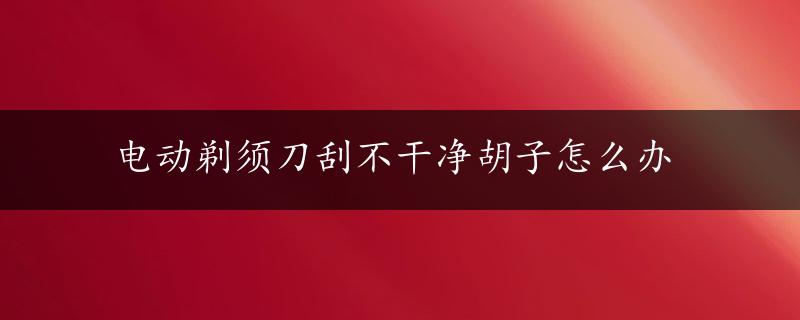 电动剃须刀刮不干净胡子怎么办